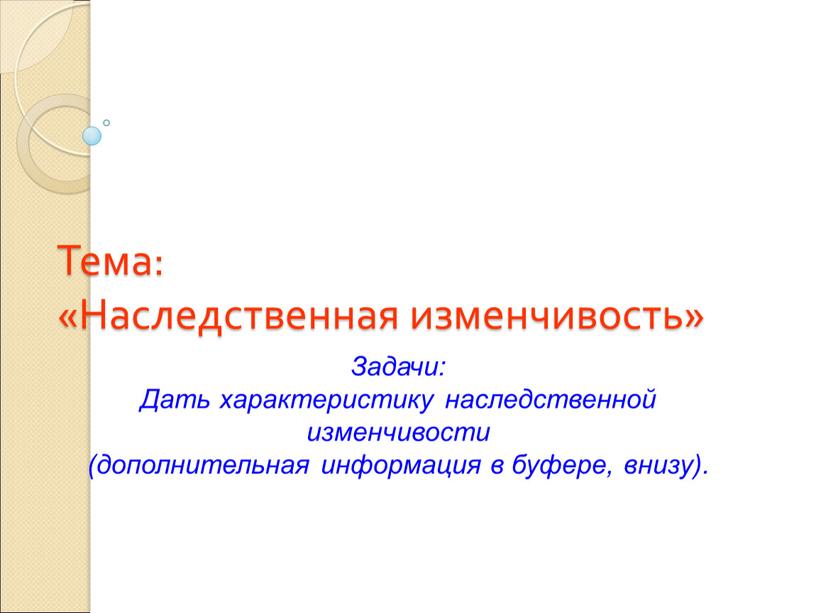 Тема:
«Наследственная изменчивость»

Задачи:
Дать характеристику наследственной изменчивости
(дополнительная информация в буфере, внизу).